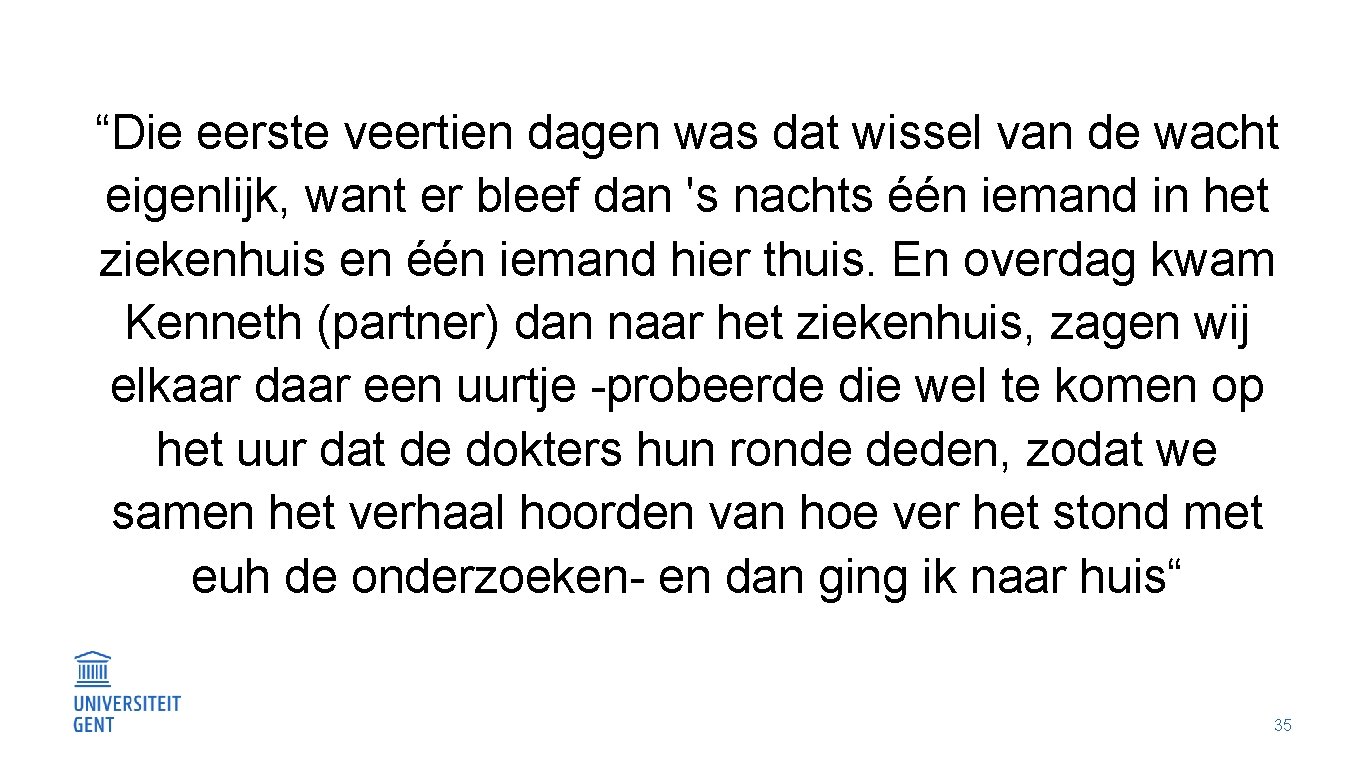 “Die eerste veertien dagen was dat wissel van de wacht eigenlijk, want er bleef dan 's nachts één iemand in het ziekenhuis en één iemand hier thuis. En overdag kwam Kenneth (partner) dan naar het ziekenhuis, zagen wij elkaar daar een uurtje -probeerde die wel te komen op het uur dat de dokters hun ronde deden, zodat we samen het verhaal hoorden van hoe ver het stond met euh de onderzoeken- en dan ging ik naar huis“

UNIVERSITEIT GENT

35